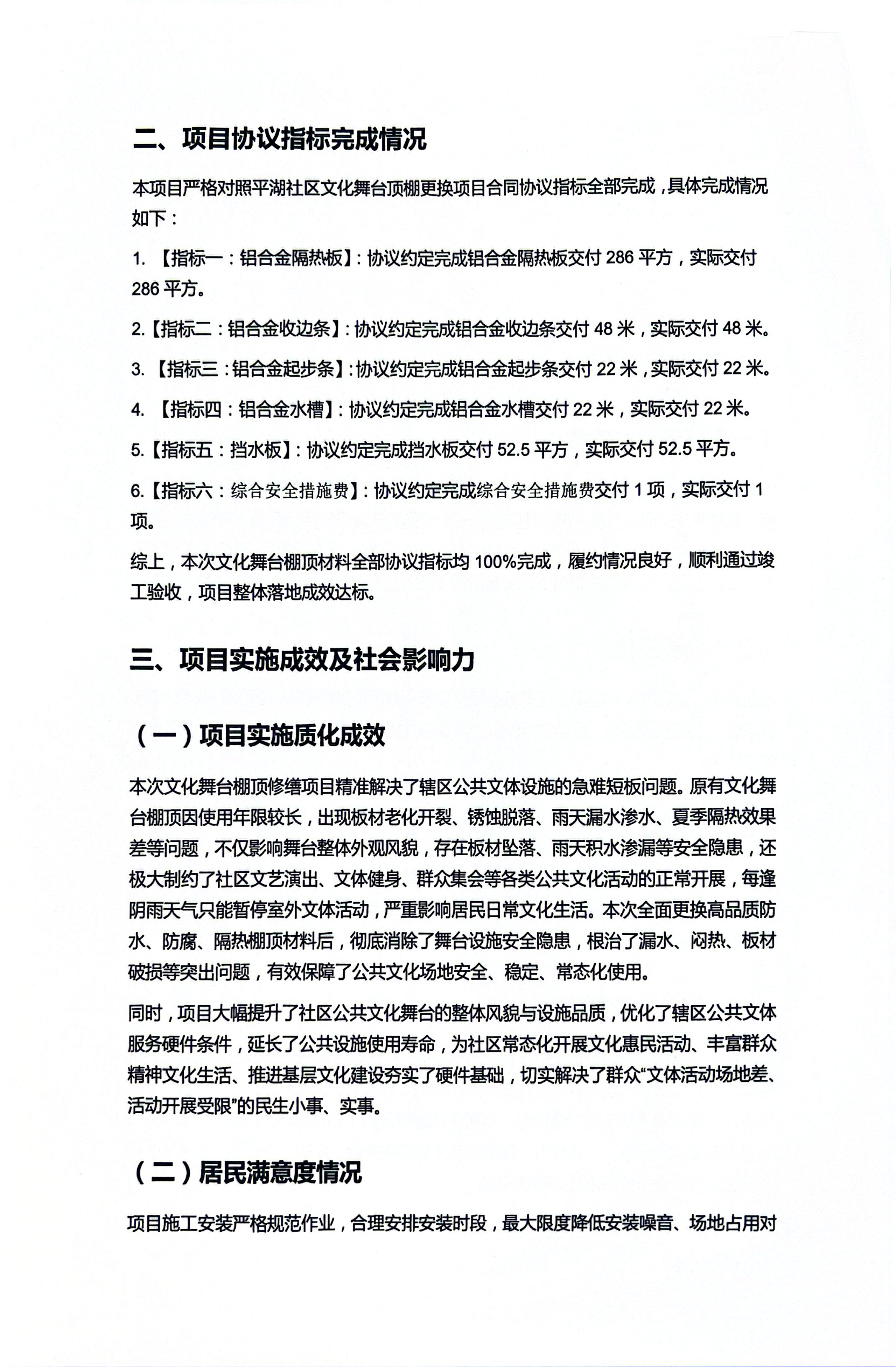 二、项目协议指标完成情况

本项目严格对照平湖社区文化舞台顶棚更换项目合同协议指标全部完成，具体完成情况如下：

1.【指标一：铝合金隔热板】：协议约定完成铝合金隔热板交付286平方，实际交付286平方。

2.【指标二：铝合金收边条】：协议约定完成铝合金收边条交付48米，实际交付48米。

3.【指标三：铝合金起步条】：协议约定完成铝合金起步条交付22米，实际交付22米。

4.【指标四：铝合金水槽】：协议约定完成铝合金水槽交付22米，实际交付22米。

5.【指标五：挡水板】：协议约定完成挡水板交付52.5平方，实际交付52.5平方。

6.【指标六：综合安全措施费】：协议约定完成综合安全措施费交付1项，实际交付1项。

综上，本次文化舞台棚顶材料全部协议指标均100%完成，履约情况良好，顺利通过竣工验收，项目整体落地成效达标。

三、项目实施成效及社会影响力

（一）项目实施质化成效

本次文化舞台棚顶修缮项目精准解决了辖区公共文体设施的急难短板问题。原有文化舞台棚顶因使用年限较长，出现板材老化开裂、锈蚀脱落、雨天漏水渗水、夏季隔热效果差等问题，不仅影响舞台整体外观风貌，存在板材坠落、雨天积水渗漏等安全隐患，还极大制约了社区文艺演出、文体健身、群众集会等各类公共文化活动的正常开展，每逢阴雨天气只能暂停室外文体活动，严重影响居民日常文化生活。本次全面更换高品质防水、防腐、隔热棚顶材料后，彻底消除了舞台设施安全隐患，根治了漏水、闷热、板材破损等突出问题，有效保障了公共文化场地安全、稳定、常态化使用。

同时，项目大幅提升了社区公共文化舞台的整体风貌与设施品质，优化了辖区公共文体服务硬件条件，延长了公共设施使用寿命，为社区常态化开展文化惠民活动、丰富群众精神文化生活、推进基层文化建设夯实了硬件基础，切实解决了群众“文体活动场地差、活动开展受限”的民生小事、实事。

（二）居民满意度情况

项目施工安装严格规范作业，合理安排安装时段，最大限度降低安装噪音、场地占用对